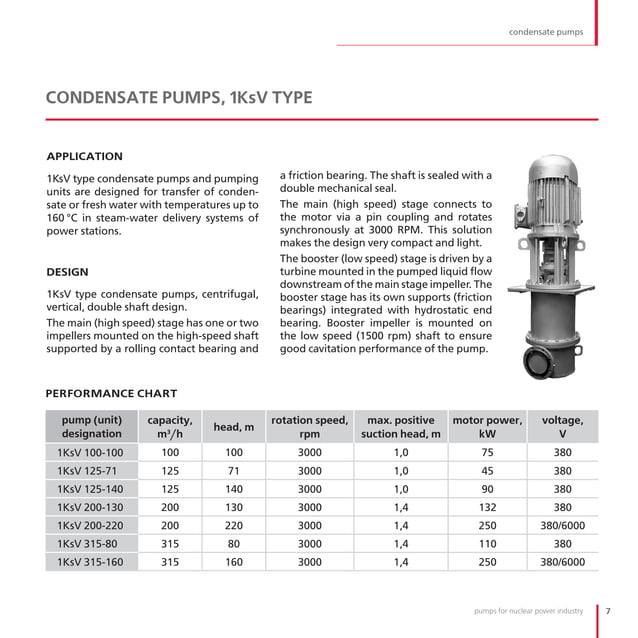 condensate pumps

CONDENSATE PUMPS, 1KsV TYPE

APPLICATION

1KsV type condensate pumps and pumping units are designed for transfer of condensate or fresh water with temperatures up to 160 °C in steam-water delivery systems of power stations.

DESIGN

1KsV type condensate pumps, centrifugal, vertical, double shaft design.

The main (high speed) stage has one or two impellers mounted on the high-speed shaft supported by a rolling contact bearing and a friction bearing. The shaft is sealed with a double mechanical seal.

The main (high speed) stage connects to the motor via a pin coupling and rotates synchronously at 3000 RPM. This solution makes the design very compact and light.

The booster (low speed) stage is driven by a turbine mounted in the pumped liquid flow downstream of the main stage impeller. The booster stage has its own supports (friction bearings) integrated with hydrostatic end bearing. Booster impeller is mounted on the low speed (1500 rpm) shaft to ensure good cavitation performance of the pump.

PERFORMANCE CHART

| pump (unit) designation | capacity, $m^3/h$ | head, m | rotation speed, rpm | max. positive suction head, m | motor power, kW | voltage, V |
|---|---|---|---|---|---|---|
| 1KsV 100-100 | 100 | 100 | 3000 | 1,0 | 75 | 380 |
| 1KsV 125-71 | 125 | 71 | 3000 | 1,0 | 45 | 380 |
| 1KsV 125-140 | 125 | 140 | 3000 | 1,0 | 90 | 380 |
| 1KsV 200-130 | 200 | 130 | 3000 | 1,4 | 132 | 380 |
| 1KsV 200-220 | 200 | 220 | 3000 | 1,4 | 250 | 380/6000 |
| 1KsV 315-80 | 315 | 80 | 3000 | 1,4 | 110 | 380 |
| 1KsV 315-160 | 315 | 160 | 3000 | 1,4 | 250 | 380/6000 |

pumps for nuclear power industry 7